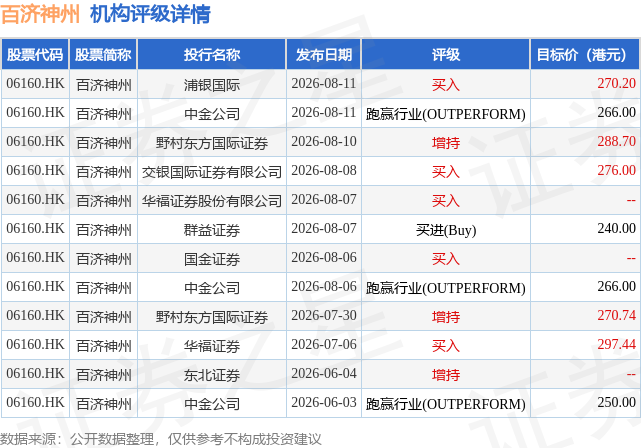 百济神州 机构评级详情

| 股票代码 | 股票简称 | 投行名称 | 发布日期 | 评级 | 目标价（港元） |
|---|---|---|---|---|---|
| 06160.HK | 百济神州 | 浦银国际 | 2026-08-11 | 买入 | 270.20 |
| 06160.HK | 百济神州 | 中金公司 | 2026-08-11 | 跑赢行业(OUTPERFORM) | 266.00 |
| 06160.HK | 百济神州 | 野村东方国际证券 | 2026-08-10 | 增持 | 288.70 |
| 06160.HK | 百济神州 | 交银国际证券有限公司 | 2026-08-08 | 买入 | 276.00 |
| 06160.HK | 百济神州 | 华福证券股份有限公司 | 2026-08-07 | 买入 | -- |
| 06160.HK | 百济神州 | 群益证券 | 2026-08-07 | 买进(Buy) | 240.00 |
| 06160.HK | 百济神州 | 国金证券 | 2026-08-06 | 买入 | -- |
| 06160.HK | 百济神州 | 中金公司 | 2026-08-06 | 跑赢行业(OUTPERFORM) | 266.00 |
| 06160.HK | 百济神州 | 野村东方国际证券 | 2026-07-30 | 增持 | 270.74 |
| 06160.HK | 百济神州 | 华福证券 | 2026-07-06 | 买入 | 297.44 |
| 06160.HK | 百济神州 | 东北证券 | 2026-06-04 | 增持 | -- |
| 06160.HK | 百济神州 | 中金公司 | 2026-06-03 | 跑赢行业(OUTPERFORM) | 250.00 |

数据来源：公开数据整理，仅供参考不构成投资建议

证券之星